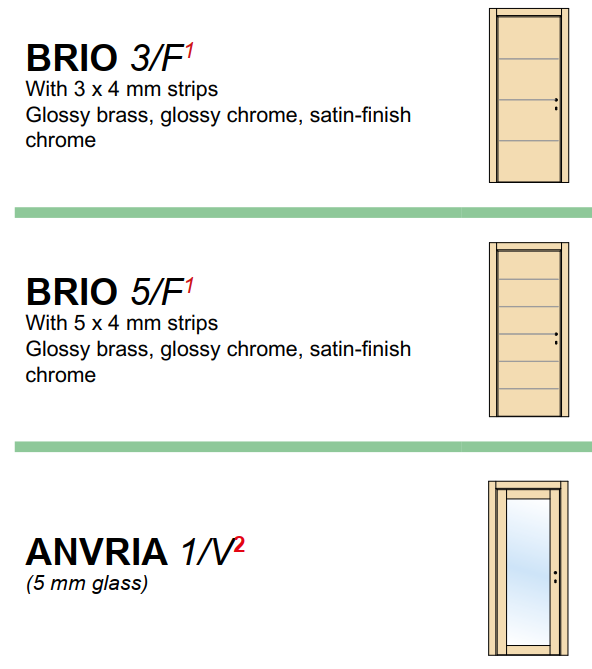 BRIO 3/F$^{1}$
With 3 x 4 mm strips
Glossy brass, glossy chrome, satin-finish chrome

BRIO 5/F$^{1}$
With 5 x 4 mm strips
Glossy brass, glossy chrome, satin-finish chrome

ANVRIA 1/V$^{2}$
(5 mm glass)